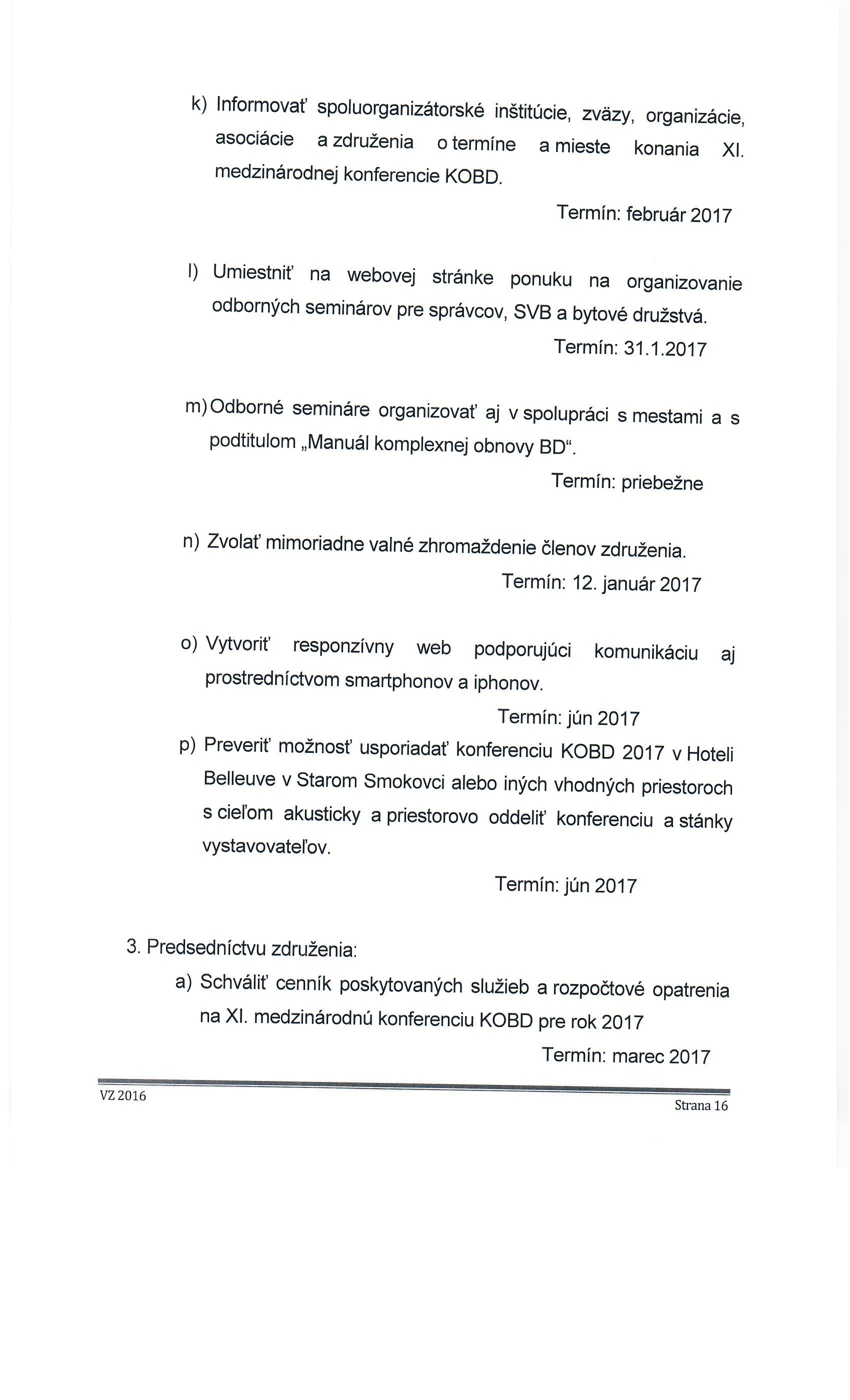 k) Informovať spoluorganizátorské inštitúcie, zväzy, organizácie, asociácie a združenia o termíne a mieste konania XI. medzinárodnej konferencie KOBD.

Termín: február 2017

l) Umiestniť na webovej stránke ponuku na organizovanie odborných seminárov pre správcov, SVB a bytové družstvá.

Termín: 31.1.2017

m) Odborné semináre organizovať aj v spolupráci s mestami a s podtitulom „Manuál komplexnej obnovy BD“.

Termín: priebežne

n) Zvolať mimoriadne valné zhromaždenie členov združenia.

Termín: 12. január 2017

o) Vytvoriť responzívny web podporujúci komunikáciu aj prostredníctvom smartphonov a iphonov.

Termín: jún 2017

p) Preveriť možnosť usporiadať konferenciu KOBD 2017 v Hoteli Belleuve v Starom Smokovci alebo iných vhodných priestoroch s cieľom akusticky a priestorovo oddeliť konferenciu a stánky vystavovateľov.

Termín: jún 2017

3. Predsedníctvu združenia:

a) Schváliť cenník poskytovaných služieb a rozpočtové opatrenia na XI. medzinárodnú konferenciu KOBD pre rok 2017

Termín: marec 2017

VZ 2016

Strana 16